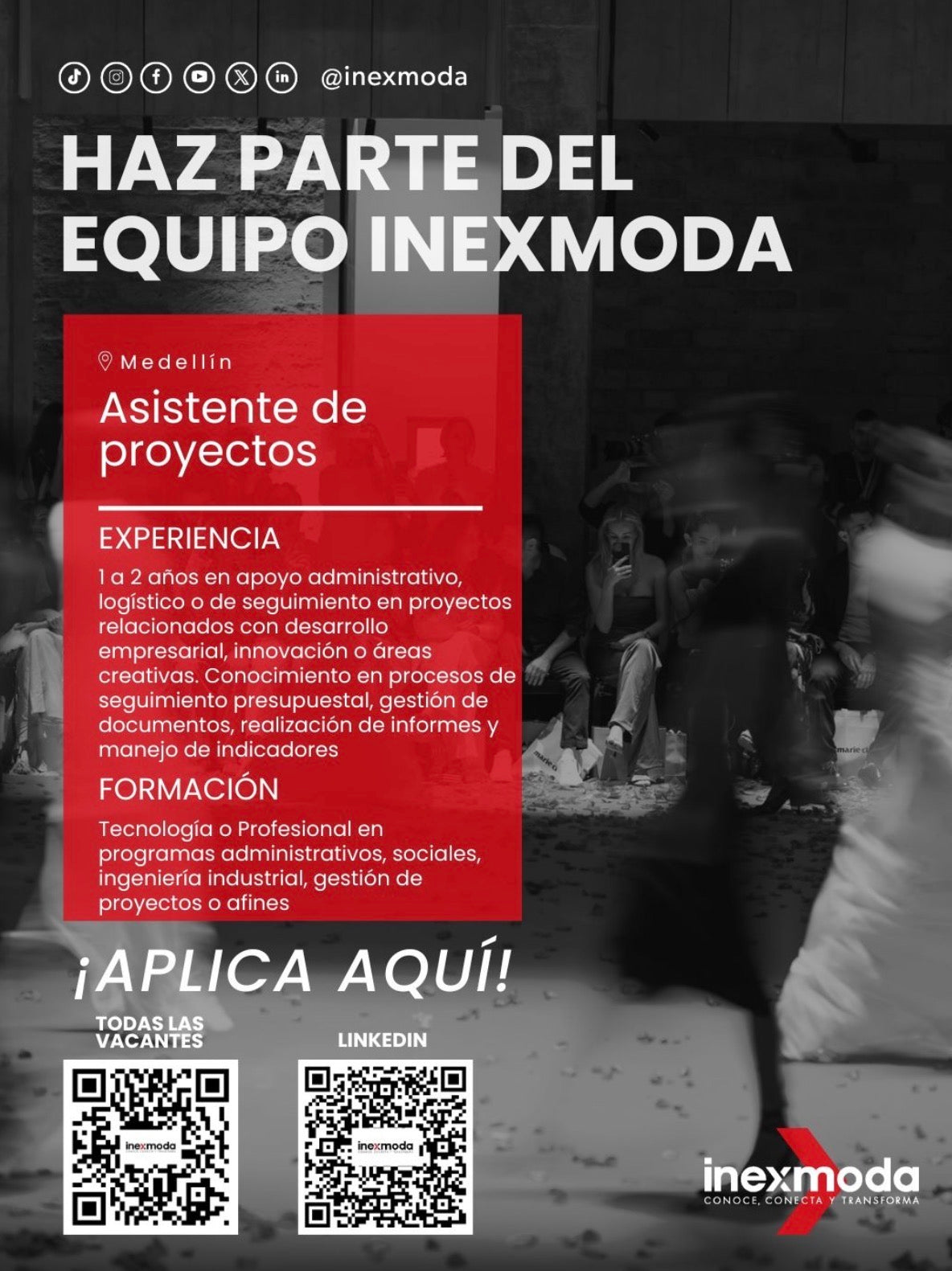 @inexmoda

HAZ PARTE DEL EQUIPO INEXMODA

Medellín

Asistente de proyectos

EXPERIENCIA

1 a 2 años en apoyo administrativo, logístico o de seguimiento en proyectos relacionados con desarrollo empresarial, innovación o áreas creativas. Conocimiento en procesos de seguimiento presupuestal, gestión de documentos, realización de informes y manejo de indicadores

FORMACIÓN

Tecnología o Profesional en programas administrativos, sociales, ingeniería industrial, gestión de proyectos o afines

¡APLICA AQUÍ!

TODAS LAS VACANTES

inexmoda

LINKEDIN

inexmoda

inexmoda
CONOCE, CONECTA Y TRANSFORMA